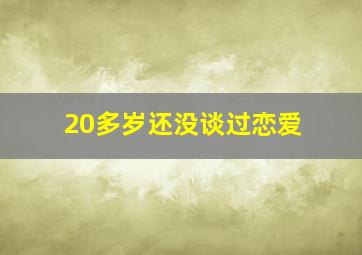 20多岁还没谈过恋爱